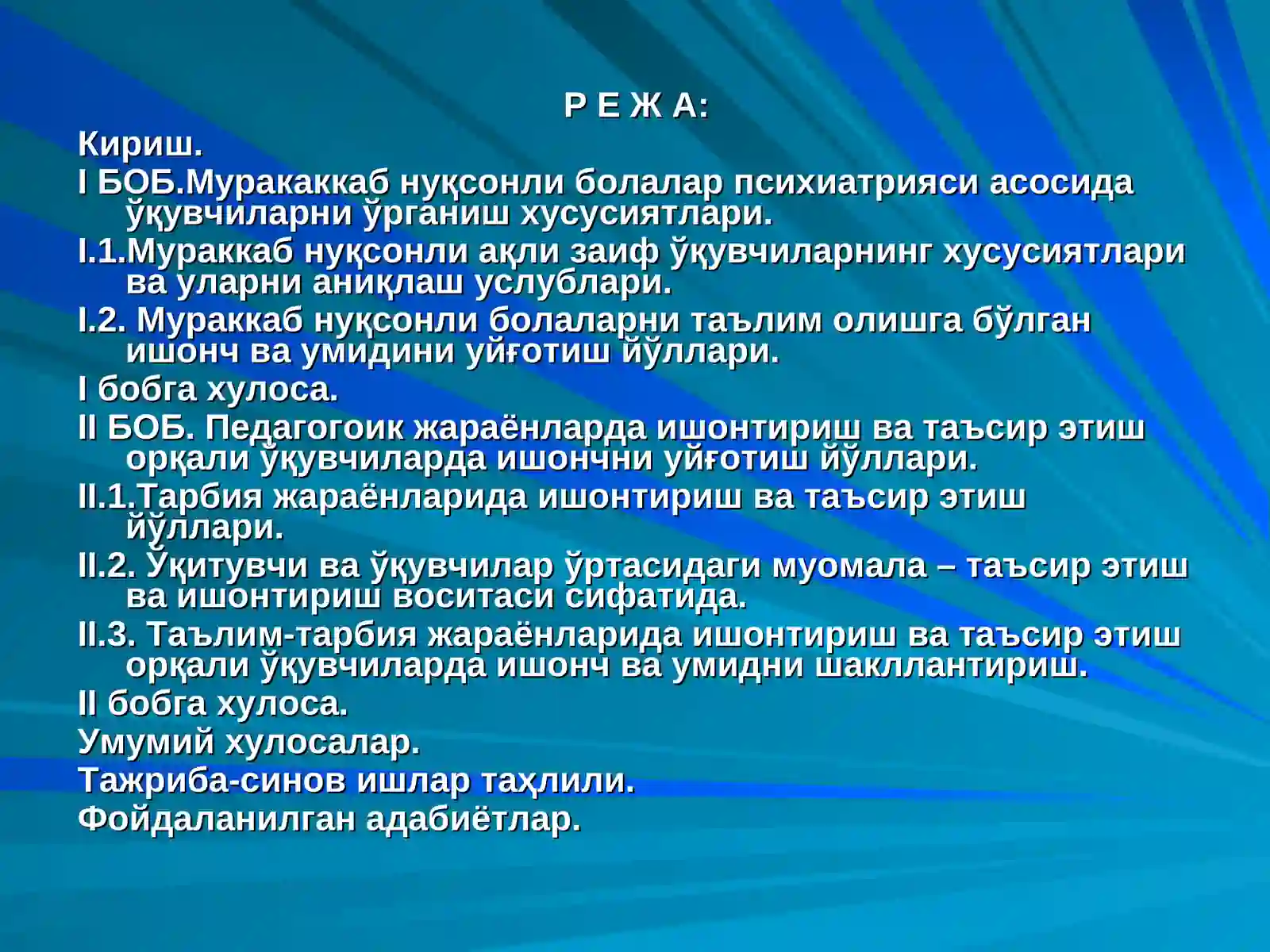 Р Е Ж А:

Кириш.

I БОБ.Муракаккаб нуқсонли болалар психиатрияси асосида ўқувчиларни ўрганиш хусусиятлари.

I.1.Мураккаб нуқсонли ақли заиф ўқувчиларнинг хусусиятлари ва уларни аниқлаш услублари.

I.2. Мураккаб нуқсонли болаларни таълим олишга бўлган ишонч ва умидини уйғотиш йўллари.

I бобга хулоса.

II БОБ. Педагогоик жараёнларда ишонтириш ва таъсир этиш орқали ўқувчиларда ишончни уйғотиш йўллари.

II.1.Тарбия жараёнларида ишонтириш ва таъсир этиш йўллари.

II.2. Ўқитувчи ва ўқувчилар ўртасидаги муомала – таъсир этиш ва ишонтириш воситаси сифатида.

II.3. Таълим-тарбия жараёнларида ишонтириш ва таъсир этиш орқали ўқувчиларда ишонч ва умидни шакллантириш.

II бобга хулоса.

Умумий хулосалар.

Тажриба-синов ишлар таҳлили.

Фойдаланилган адабиётлар.